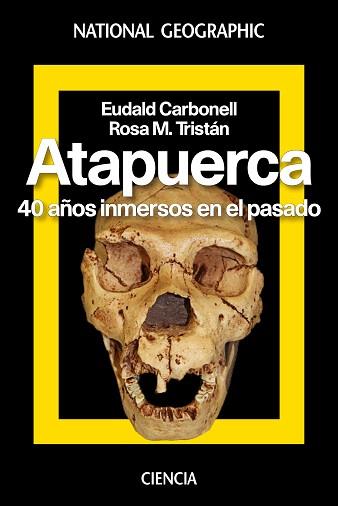 NATIONAL GEOGRAPHIC

Eudald Carbonell
Rosa M. Tristán

Atapuerca

40 años inmersos en el pasado

CIENCIA